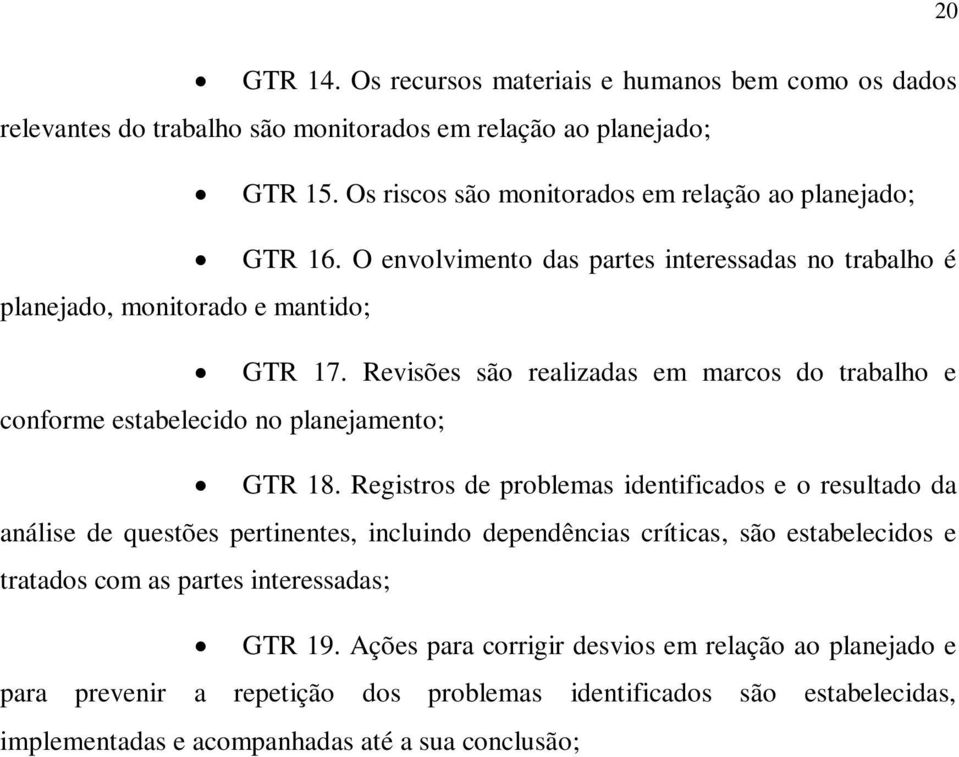 20

• GTR 14. Os recursos materiais e humanos bem como os dados relevantes do trabalho são monitorados em relação ao planejado;

• GTR 15. Os riscos são monitorados em relação ao planejado;

• GTR 16. O envolvimento das partes interessadas no trabalho é planejado, monitorado e mantido;

• GTR 17. Revisões são realizadas em marcos do trabalho e conforme estabelecido no planejamento;

• GTR 18. Registros de problemas identificados e o resultado da análise de questões pertinentes, incluindo dependências críticas, são estabelecidos e tratados com as partes interessadas;

• GTR 19. Ações para corrigir desvios em relação ao planejado e para prevenir a repetição dos problemas identificados são estabelecidas, implementadas e acompanhadas até a sua conclusão;